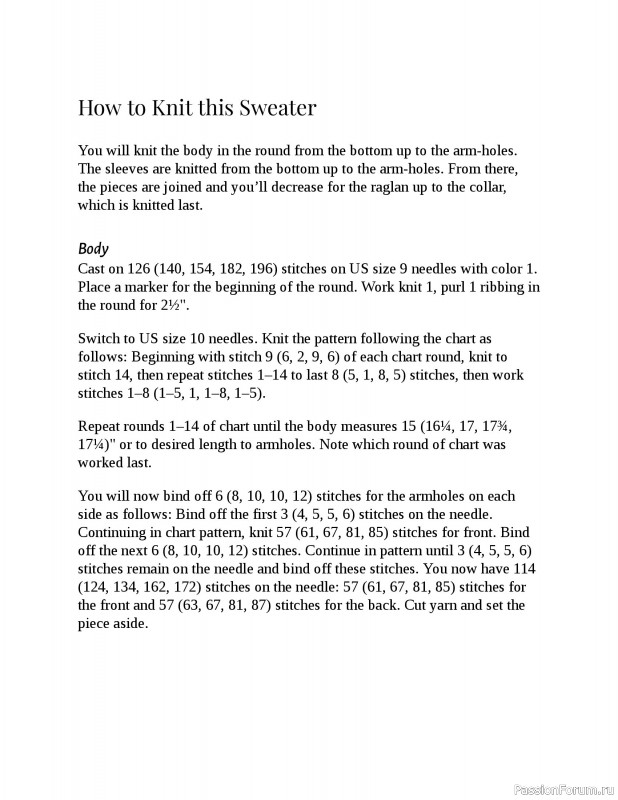 How to Knit this Sweater

You will knit the body in the round from the bottom up to the arm-holes. The sleeves are knitted from the bottom up to the arm-holes. From there, the pieces are joined and you'll decrease for the raglan up to the collar, which is knitted last.

Body
Cast on 126 (140, 154, 182, 196) stitches on US size 9 needles with color 1. Place a marker for the beginning of the round. Work knit 1, purl 1 ribbing in the round for 2½".

Switch to US size 10 needles. Knit the pattern following the chart as follows: Beginning with stitch 9 (6, 2, 9, 6) of each chart round, knit to stitch 14, then repeat stitches 1–14 to last 8 (5, 1, 8, 5) stitches, then work stitches 1–8 (1–5, 1, 1–8, 1–5).

Repeat rounds 1–14 of chart until the body measures 15 (16¼, 17, 17¾, 17¼)" or to desired length to armholes. Note which round of chart was worked last.

You will now bind off 6 (8, 10, 10, 12) stitches for the armholes on each side as follows: Bind off the first 3 (4, 5, 5, 6) stitches on the needle. Continuing in chart pattern, knit 57 (61, 67, 81, 85) stitches for front. Bind off the next 6 (8, 10, 10, 12) stitches. Continue in pattern until 3 (4, 5, 5, 6) stitches remain on the needle and bind off these stitches. You now have 114 (124, 134, 162, 172) stitches on the needle: 57 (61, 67, 81, 85) stitches for the front and 57 (63, 67, 81, 87) stitches for the back. Cut yarn and set the piece aside.

PassionForum.ru